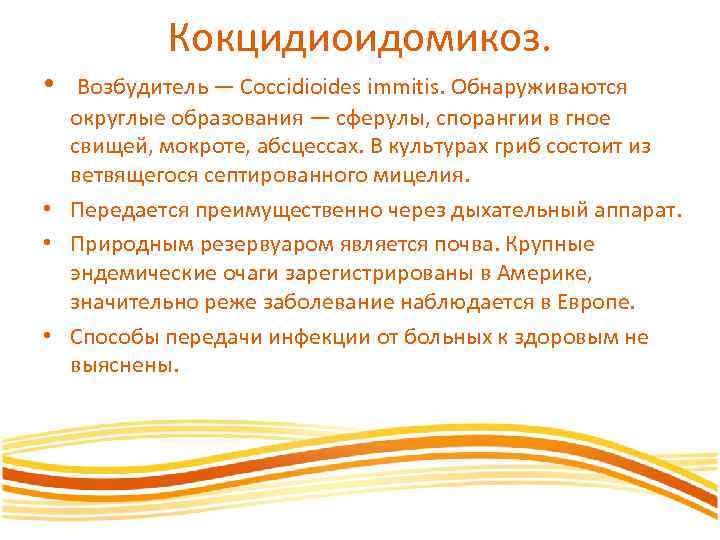 Кокцидиоидомикоз.

• Возбудитель — Coccidioides immitis. Обнаруживаются округлые образования — сферулы, спорангии в гное свищей, мокроте, абсцессах. В культурах гриб состоит из ветвящегося септированного мицелия.

• Передается преимущественно через дыхательный аппарат.

• Природным резервуаром является почва. Крупные эндемические очаги зарегистрированы в Америке, значительно реже заболевание наблюдается в Европе.

• Способы передачи инфекции от больных к здоровым не выяснены.